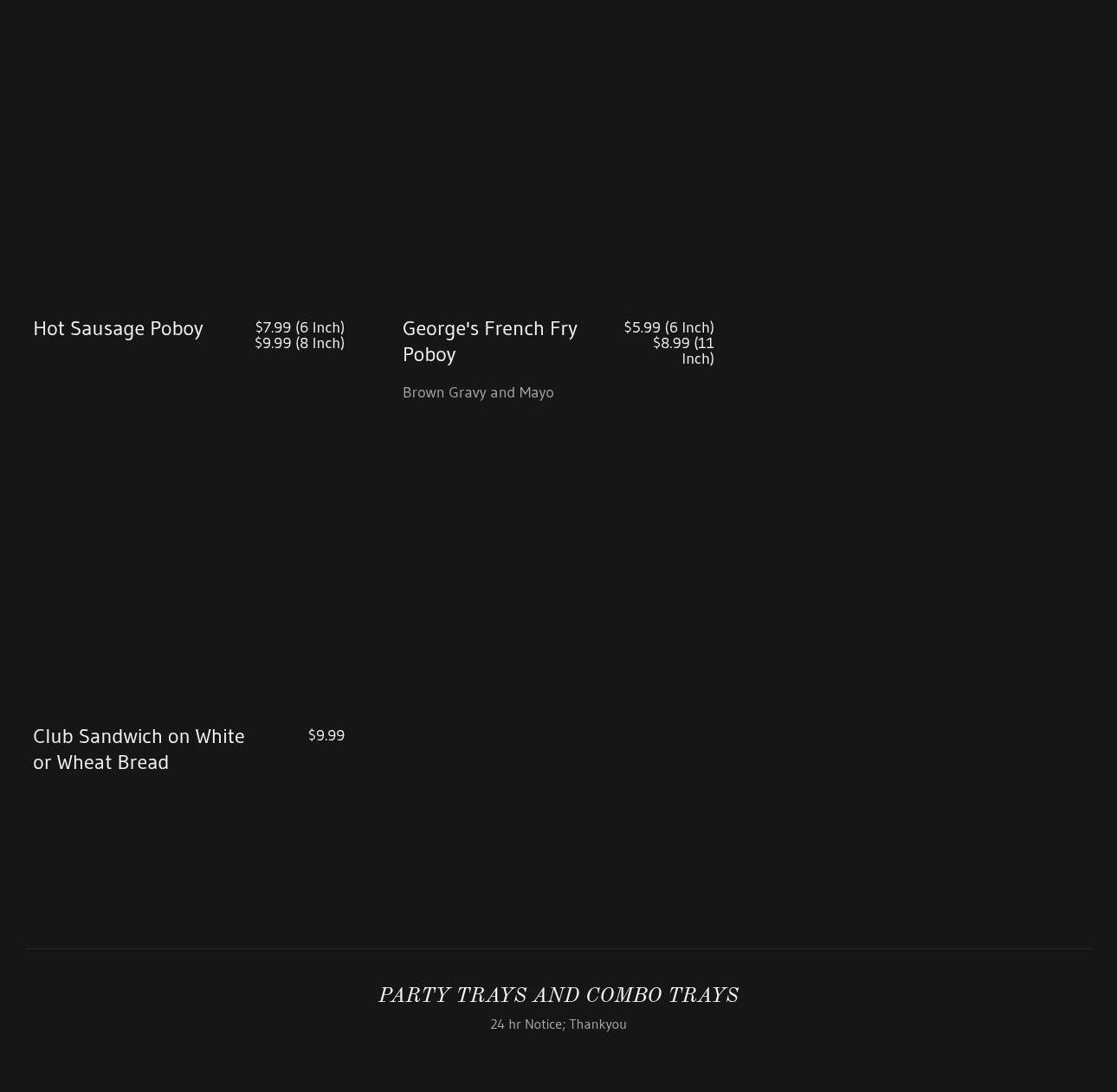 Hot Sausage Poboy

$7.99 (6 Inch)
$9.99 (8 Inch)

George's French Fry Poboy

$5.99 (6 Inch)
$8.99 (11 Inch)

Brown Gravy and Mayo

Club Sandwich on White or Wheat Bread

$9.99

PARTY TRAYS AND COMBO TRAYS

24 hr Notice; Thankyou